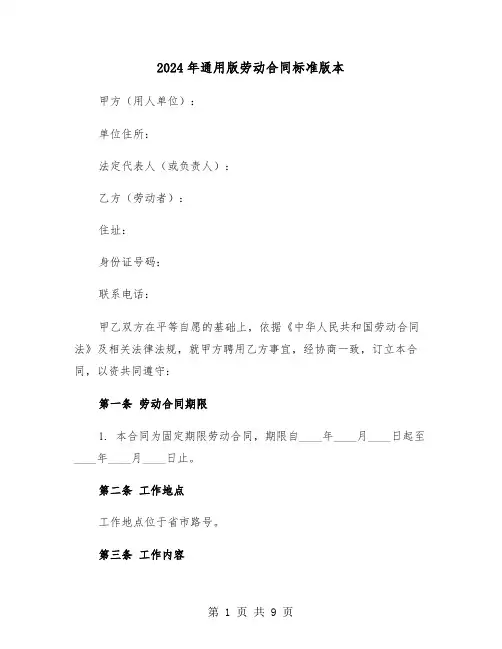 2024年通用版劳动合同标准版本

甲方（用人单位）：

单位住所：

法定代表人（或负责人）：

乙方（劳动者）：

住址：

身份证号码：

联系电话：

甲乙双方在平等自愿的基础上，依据《中华人民共和国劳动合同法》及相关法律法规，就甲方聘用乙方事宜，经协商一致，订立本合同，以资共同遵守：

第一条 劳动合同期限

1. 本合同为固定期限劳动合同，期限自____年____月____日起至____年____月____日止。

第二条 工作地点

工作地点位于省市路号。

第三条 工作内容

第 1 页 共 9 页